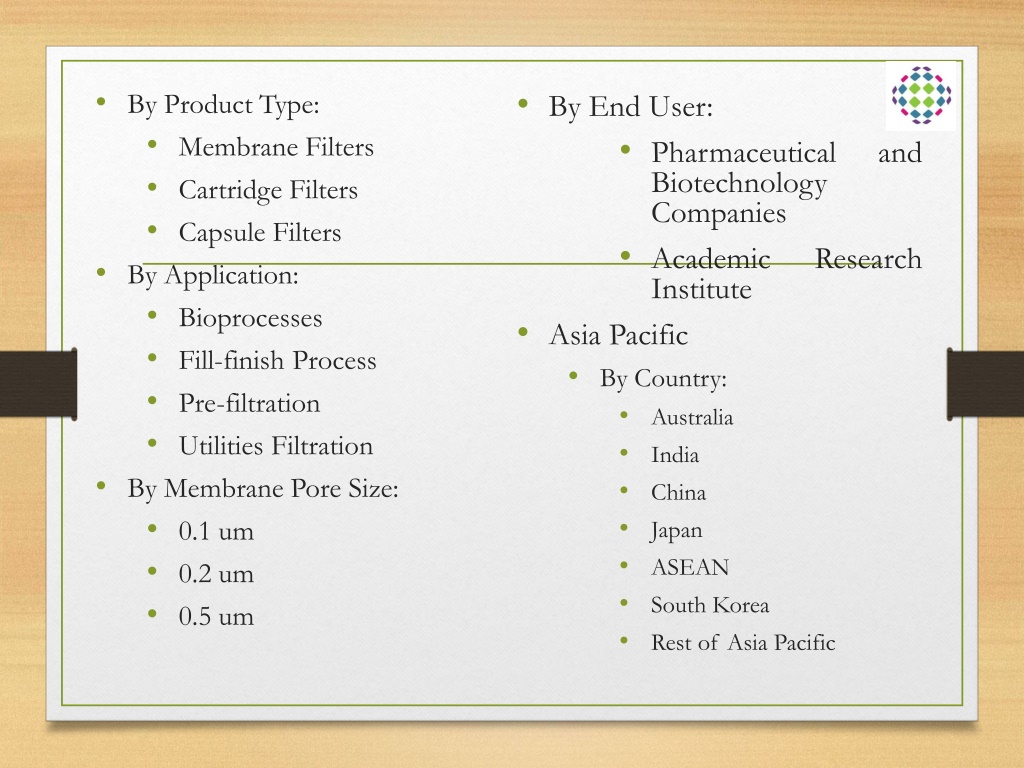 - By Product Type:
  - Membrane Filters
  - Cartridge Filters
  - Capsule Filters
- By Application:
  - Bioprocesses
  - Fill-finish Process
  - Pre-filtration
  - Utilities Filtration
- By Membrane Pore Size:
  - 0.1 um
  - 0.2 um
  - 0.5 um

- By End User:
  - Pharmaceutical and Biotechnology Companies
  - Academic Research Institute
- Asia Pacific
  - By Country:
    - Australia
    - India
    - China
    - Japan
    - ASEAN
    - South Korea
    - Rest of Asia Pacific